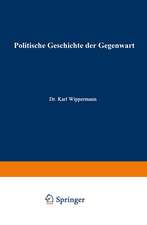 Politische Geschichte der Gegenwart

Dr. Karl Wippermann

Springer